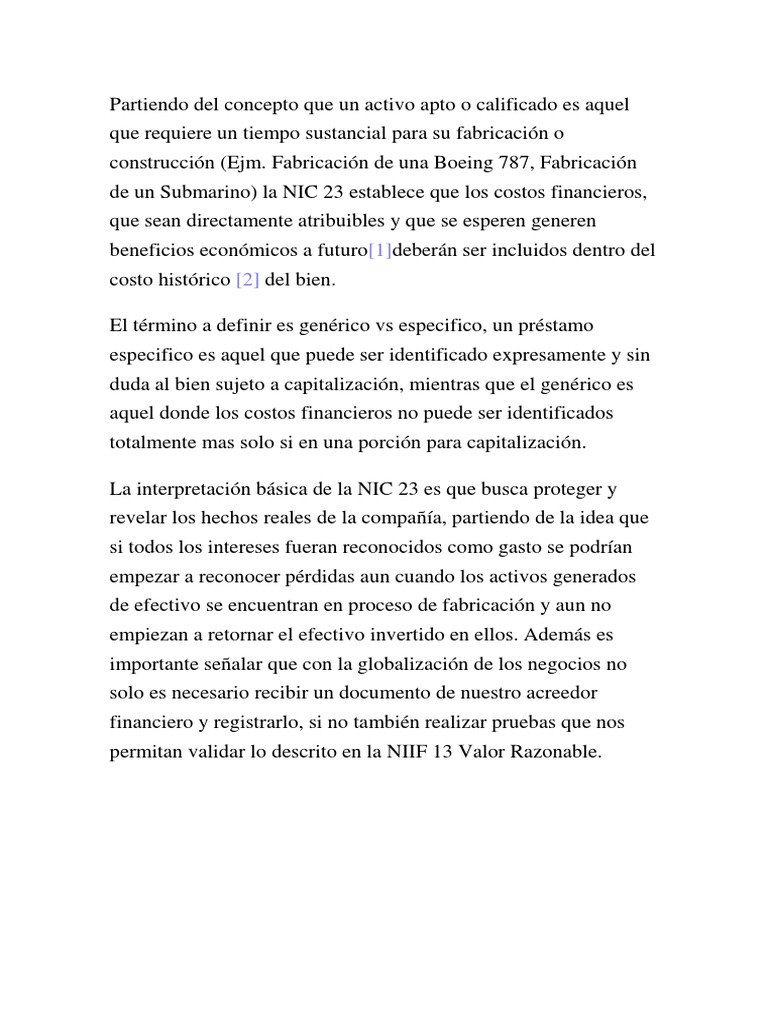 Partiendo del concepto que un activo apto o calificado es aquel que requiere un tiempo sustancial para su fabricación o construcción (Ejm. Fabricación de una Boeing 787, Fabricación de un Submarino) la NIC 23 establece que los costos financieros, que sean directamente atribuibles y que se esperen generen beneficios económicos a futuro[1]deberán ser incluidos dentro del costo histórico [2] del bien.

El término a definir es genérico vs especifico, un préstamo especifico es aquel que puede ser identificado expresamente y sin duda al bien sujeto a capitalización, mientras que el genérico es aquel donde los costos financieros no puede ser identificados totalmente mas solo si en una porción para capitalización.

La interpretación básica de la NIC 23 es que busca proteger y revelar los hechos reales de la compañía, partiendo de la idea que si todos los intereses fueran reconocidos como gasto se podrían empezar a reconocer pérdidas aun cuando los activos generados de efectivo se encuentran en proceso de fabricación y aun no empiezan a retornar el efectivo invertido en ellos. Además es importante señalar que con la globalización de los negocios no solo es necesario recibir un documento de nuestro acreedor financiero y registrarlo, si no también realizar pruebas que nos permitan validar lo descrito en la NIIF 13 Valor Razonable.